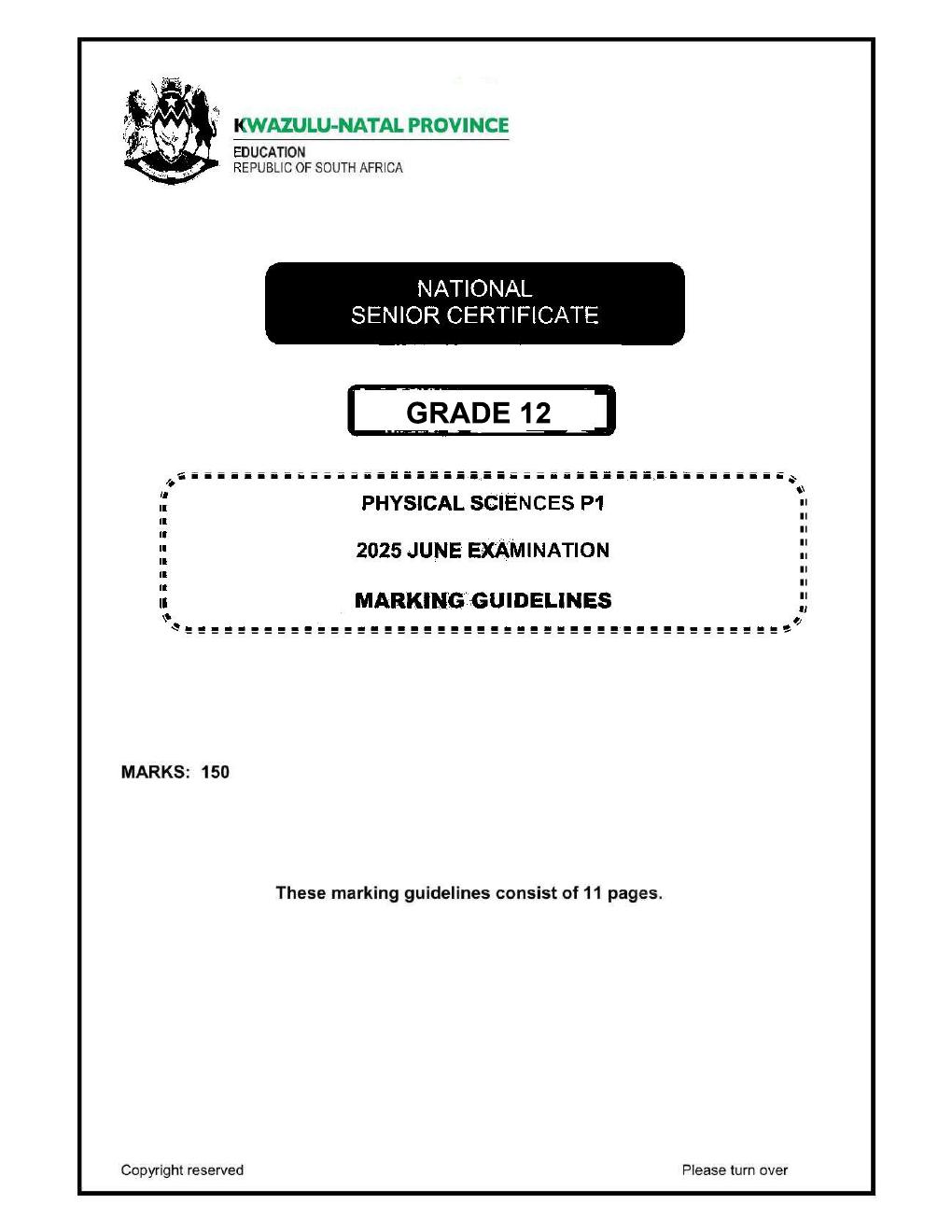 KWAZULU-NATAL PROVINCE
EDUCATION
REPUBLIC OF SOUTH AFRICA

NATIONAL
SENIOR CERTIFICATE

GRADE 12

PHYSICAL SCIENCES P1

2025 JUNE EXAMINATION

MARKING GUIDELINES

MARKS: 150

These marking guidelines consist of 11 pages.

Copyright reserved

Please turn over